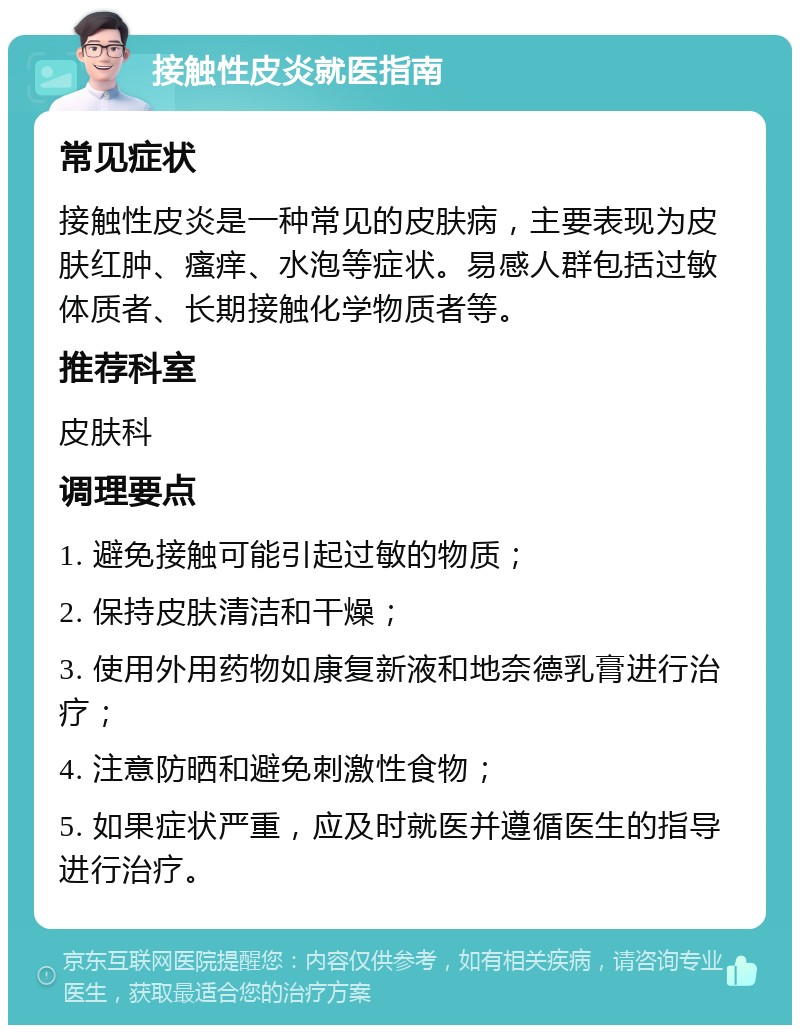 接触性皮炎就医指南

常见症状

接触性皮炎是一种常见的皮肤病，主要表现为皮肤红肿、瘙痒、水泡等症状。易感人群包括过敏体质者、长期接触化学物质者等。

推荐科室

皮肤科

调理要点

1. 避免接触可能引起过敏的物质；

2. 保持皮肤清洁和干燥；

3. 使用外用药物如康复新液和地奈德乳膏进行治疗；

4. 注意防晒和避免刺激性食物；

5. 如果症状严重，应及时就医并遵循医生的指导进行治疗。

京东互联网医院提醒您：内容仅供参考，如有相关疾病，请咨询专业医生，获取最适合您的治疗方案